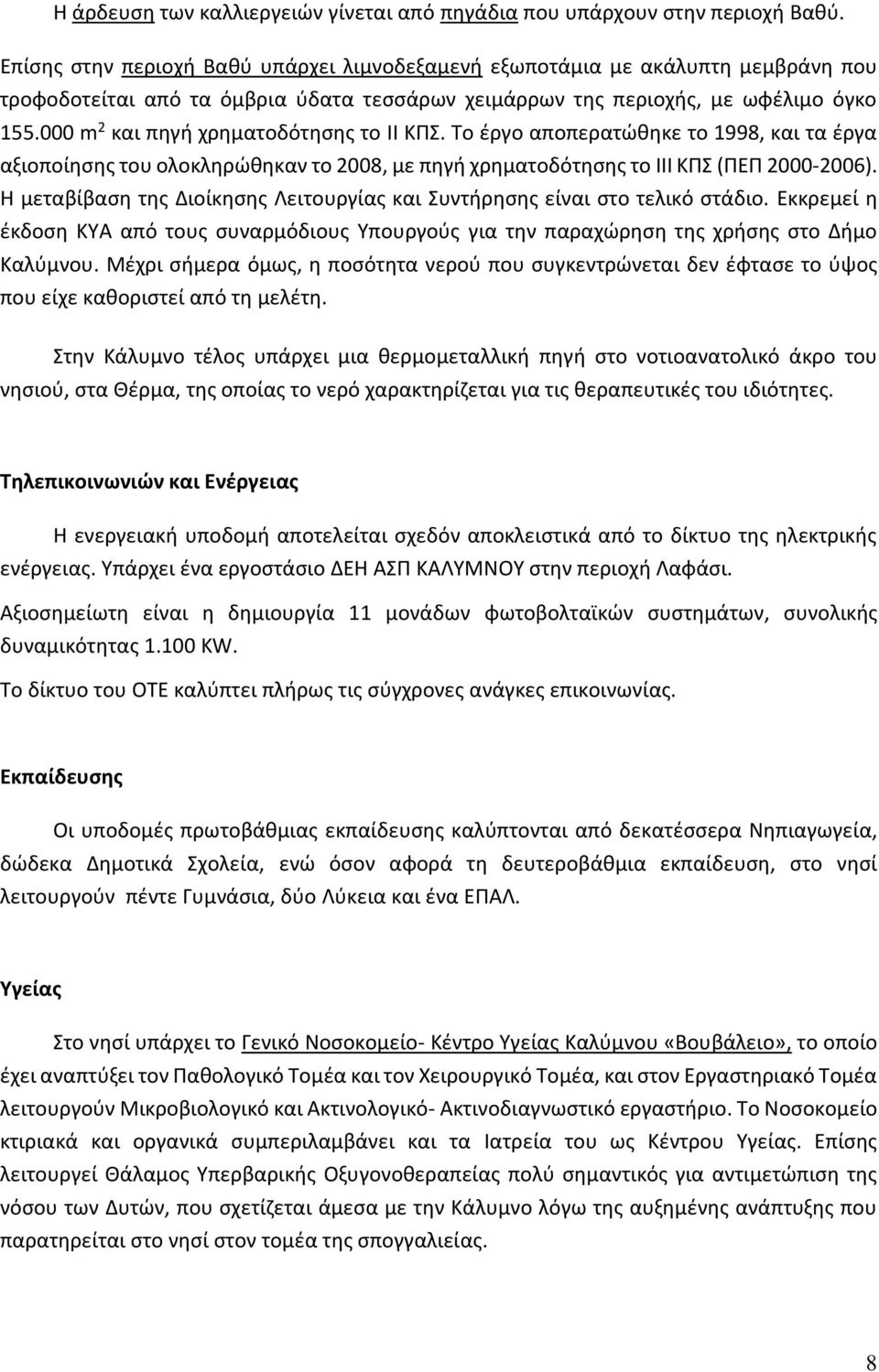 Η άρδευση των καλλιεργειών γίνεται από πηγάδια που υπάρχουν στην περιοχή Βαθύ.

Επίσης στην περιοχή Βαθύ υπάρχει λιμνοδεξαμενή εξωποτάμια με ακάλυπτη μεμβράνη που τροφοδοτείται από τα όμβρια ύδατα τεσσάρων χειμάρρων της περιοχής, με ωφέλιμο όγκο 155.000 $m^2$ και πηγή χρηματοδότησης το ΙΙ ΚΠΣ. Το έργο αποπερατώθηκε το 1998, και τα έργα αξιοποίησης του ολοκληρώθηκαν το 2008, με πηγή χρηματοδότησης το ΙΙΙ ΚΠΣ (ΠΕΠ 2000-2006). Η μεταβίβαση της Διοίκησης Λειτουργίας και Συντήρησης είναι στο τελικό στάδιο. Εκκρεμεί η έκδοση ΚΥΑ από τους συναρμόδιους Υπουργούς για την παραχώρηση της χρήσης στο Δήμο Καλύμνου. Μέχρι σήμερα όμως, η ποσότητα νερού που συγκεντρώνεται δεν έφτασε το ύψος που είχε καθοριστεί από τη μελέτη.

Στην Κάλυμνο τέλος υπάρχει μια θερμομεταλλική πηγή στο νοτιοανατολικό άκρο του νησιού, στα Θέρμα, της οποίας το νερό χαρακτηρίζεται για τις θεραπευτικές του ιδιότητες.

Τηλεπικοινωνιών και Ενέργειας

Η ενεργειακή υποδομή αποτελείται σχεδόν αποκλειστικά από το δίκτυο της ηλεκτρικής ενέργειας. Υπάρχει ένα εργοστάσιο ΔΕΗ ΑΣΠ ΚΑΛΥΜΝΟΥ στην περιοχή Λαφάσι.

Αξιοσημείωτη είναι η δημιουργία 11 μονάδων φωτοβολταϊκών συστημάτων, συνολικής δυναμικότητας 1.100 KW.

Το δίκτυο του ΟΤΕ καλύπτει πλήρως τις σύγχρονες ανάγκες επικοινωνίας.

Εκπαίδευσης

Οι υποδομές πρωτοβάθμιας εκπαίδευσης καλύπτονται από δεκατέσσερα Νηπιαγωγεία, δώδεκα Δημοτικά Σχολεία, ενώ όσον αφορά τη δευτεροβάθμια εκπαίδευση, στο νησί λειτουργούν πέντε Γυμνάσια, δύο Λύκεια και ένα ΕΠΑΛ.

Υγείας

Στο νησί υπάρχει το Γενικό Νοσοκομείο- Κέντρο Υγείας Καλύμνου «Βουβάλειο», το οποίο έχει αναπτύξει τον Παθολογικό Τομέα και τον Χειρουργικό Τομέα, και στον Εργαστηριακό Τομέα λειτουργούν Μικροβιολογικό και Ακτινολογικό- Ακτινοδιαγνωστικό εργαστήριο. Το Νοσοκομείο κτιριακά και οργανικά συμπεριλαμβάνει και τα Ιατρεία του ως Κέντρου Υγείας. Επίσης λειτουργεί Θάλαμος Υπερβαρικής Οξυγονοθεραπείας πολύ σημαντικός για αντιμετώπιση της νόσου των Δυτών, που σχετίζεται άμεσα με την Κάλυμνο λόγω της αυξημένης ανάπτυξης που παρατηρείται στο νησί στον τομέα της σπογγαλιείας.

8